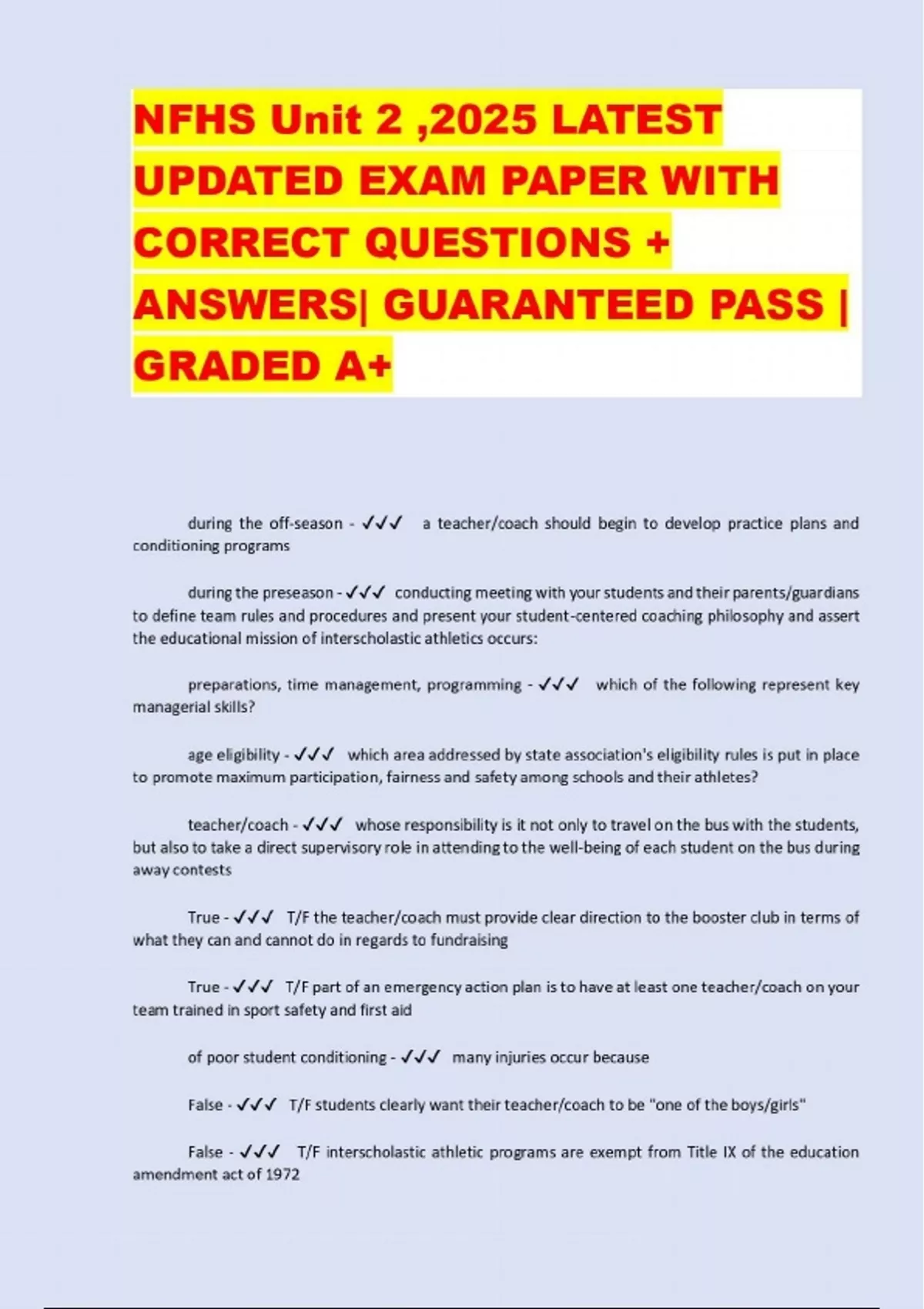 NFHS Unit 2 ,2025 LATEST UPDATED EXAM PAPER WITH CORRECT QUESTIONS + ANSWERS| GUARANTEED PASS | GRADED A+

during the off-season - ✓✓✓ a teacher/coach should begin to develop practice plans and conditioning programs

during the preseason - ✓✓✓ conducting meeting with your students and their parents/guardians to define team rules and procedures and present your student-centered coaching philosophy and assert the educational mission of interscholastic athletics occurs:

preparations, time management, programming - ✓✓✓ which of the following represent key managerial skills?

age eligibility - ✓✓✓ which area addressed by state association's eligibility rules is put in place to promote maximum participation, fairness and safety among schools and their athletes?

teacher/coach - ✓✓✓ whose responsibility is it not only to travel on the bus with the students, but also to take a direct supervisory role in attending to the well-being of each student on the bus during away contests

True - ✓✓✓ T/F the teacher/coach must provide clear direction to the booster club in terms of what they can and cannot do in regards to fundraising

True - ✓✓✓ T/F part of an emergency action plan is to have at least one teacher/coach on your team trained in sport safety and first aid

of poor student conditioning - ✓✓✓ many injuries occur because

False - ✓✓✓ T/F students clearly want their teacher/coach to be "one of the boys/girls"

False - ✓✓✓ T/F interscholastic athletic programs are exempt from Title IX of the education amendment act of 1972